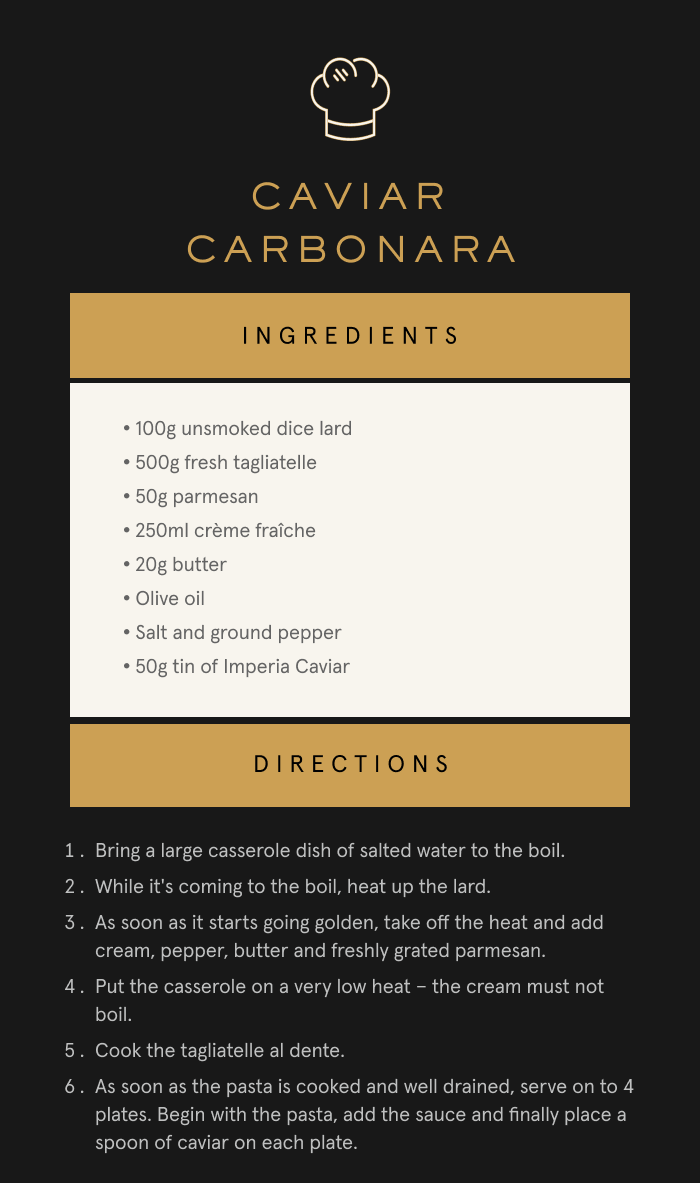 CAVIAR
CARBONARA

INGREDIENTS

• 100g unsmoked dice lard
• 500g fresh tagliatelle
• 50g parmesan
• 250ml crème fraîche
• 20g butter
• Olive oil
• Salt and ground pepper
• 50g tin of Imperia Caviar

DIRECTIONS

1. Bring a large casserole dish of salted water to the boil.
2. While it's coming to the boil, heat up the lard.
3. As soon as it starts going golden, take off the heat and add cream, pepper, butter and freshly grated parmesan.
4. Put the casserole on a very low heat – the cream must not boil.
5. Cook the tagliatelle al dente.
6. As soon as the pasta is cooked and well drained, serve on to 4 plates. Begin with the pasta, add the sauce and finally place a spoon of caviar on each plate.